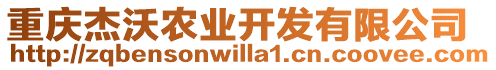 重庆杰沃农业开发有限公司
http://zqbensonwilla1.cn.coovee.com